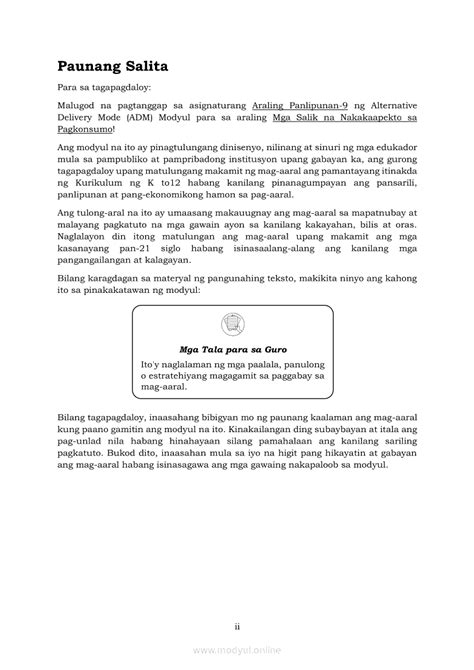 Paunang Salita

Para sa tagapagdaloy:

Malugod na pagtanggap sa asignaturang Araling Panlipunan-9 ng Alternative Delivery Mode (ADM) Modyul para sa araling Mga Salik na Nakakaapekto sa Pagkonsumo!

Ang modyul na ito ay pinagtulungang dinisenyo, nilinang at sinuri ng mga edukador mula sa pampubliko at pampribadong institusyon upang gabayan ka, ang gurong tagapagdaloy upang matulungang makamit ng mag-aaral ang pamantayang itinakda ng Kurikulum ng K to12 habang kanilang pinanagumpayan ang pansarili, panlipunan at pang-ekonomikong hamon sa pag-aaral.

Ang tulong-aral na ito ay umaasang makauugnay ang mag-aaral sa mapatnubay at malayang pagkatuto na mga gawain ayon sa kanilang kakayahan, bilis at oras. Naglalayon din itong matulungan ang mag-aaral upang makamit ang mga kasanayang pan-21 siglo habang isinasaalang-alang ang kanilang mga pangangailangan at kalagayan.

Bilang karagdagan sa materyal ng pangunahing teksto, makikita ninyo ang kahong ito sa pinakakatawan ng modyul:

Mga Tala para sa Guro

Ito'y naglalaman ng mga paalala, panulong o estratehiyang magagamit sa paggabay sa mag-aaral.

Bilang tagapagdaloy, inaasahang bibigyan mo ng paunang kaalaman ang mag-aaral kung paano gamitin ang modyul na ito. Kinakailangan ding subaybayan at itala ang pag-unlad nila habang hinahayaan silang pamahalaan ang kanilang sariling pagkatuto. Bukod dito, inaasahan mula sa iyo na higit pang hikayatin at gabayan ang mag-aaral habang isinasagawa ang mga gawaing nakapaloob sa modyul.

ii

www.modyul.online